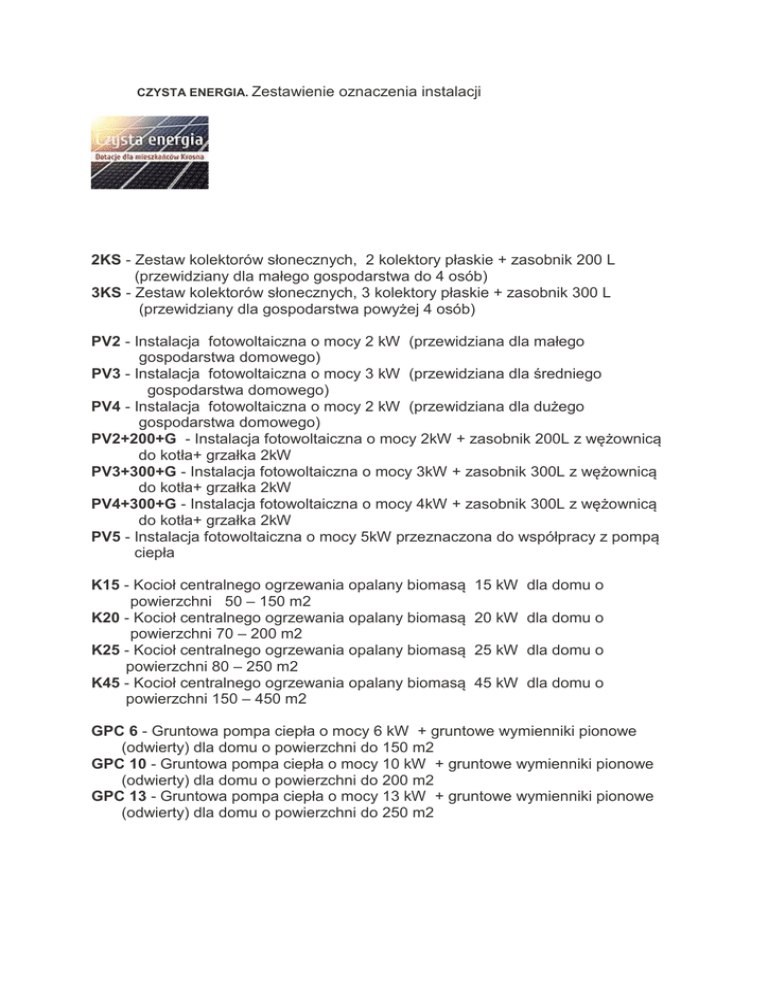 CZYSTA ENERGIA. Zestawienie oznaczenia instalacji

Czysta energia
Dotacje dla mieszkańców Krosna

2KS - Zestaw kolektorów słonecznych, 2 kolektory płaskie + zasobnik 200 L (przewidziany dla małego gospodarstwa do 4 osób)
3KS - Zestaw kolektorów słonecznych, 3 kolektory płaskie + zasobnik 300 L (przewidziany dla gospodarstwa powyżej 4 osób)

PV2 - Instalacja fotowoltaiczna o mocy 2 kW (przewidziana dla małego gospodarstwa domowego)
PV3 - Instalacja fotowoltaiczna o mocy 3 kW (przewidziana dla średniego gospodarstwa domowego)
PV4 - Instalacja fotowoltaiczna o mocy 2 kW (przewidziana dla dużego gospodarstwa domowego)
PV2+200+G - Instalacja fotowoltaiczna o mocy 2kW + zasobnik 200L z wężownicą do kotła+ grzałka 2kW
PV3+300+G - Instalacja fotowoltaiczna o mocy 3kW + zasobnik 300L z wężownicą do kotła+ grzałka 2kW
PV4+300+G - Instalacja fotowoltaiczna o mocy 4kW + zasobnik 300L z wężownicą do kotła+ grzałka 2kW
PV5 - Instalacja fotowoltaiczna o mocy 5kW przeznaczona do współpracy z pompą ciepła

K15 - Kocioł centralnego ogrzewania opalany biomasą 15 kW dla domu o powierzchni 50 – 150 m2
K20 - Kocioł centralnego ogrzewania opalany biomasą 20 kW dla domu o powierzchni 70 – 200 m2
K25 - Kocioł centralnego ogrzewania opalany biomasą 25 kW dla domu o powierzchni 80 – 250 m2
K45 - Kocioł centralnego ogrzewania opalany biomasą 45 kW dla domu o powierzchni 150 – 450 m2

GPC 6 - Gruntowa pompa ciepła o mocy 6 kW + gruntowe wymienniki pionowe (odwierty) dla domu o powierzchni do 150 m2
GPC 10 - Gruntowa pompa ciepła o mocy 10 kW + gruntowe wymienniki pionowe (odwierty) dla domu o powierzchni do 200 m2
GPC 13 - Gruntowa pompa ciepła o mocy 13 kW + gruntowe wymienniki pionowe (odwierty) dla domu o powierzchni do 250 m2